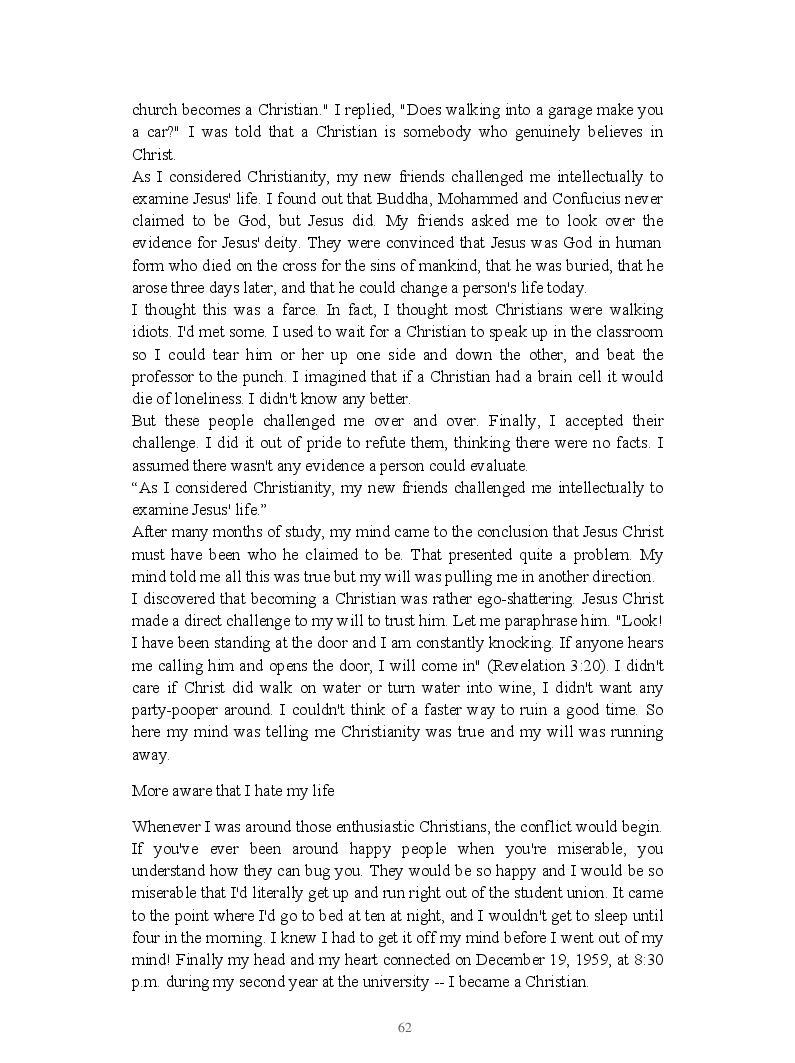 church becomes a Christian." I replied, "Does walking into a garage make you a car?" I was told that a Christian is somebody who genuinely believes in Christ.
As I considered Christianity, my new friends challenged me intellectually to examine Jesus' life. I found out that Buddha, Mohammed and Confucius never claimed to be God, but Jesus did. My friends asked me to look over the evidence for Jesus' deity. They were convinced that Jesus was God in human form who died on the cross for the sins of mankind, that he was buried, that he arose three days later, and that he could change a person's life today.
I thought this was a farce. In fact, I thought most Christians were walking idiots. I'd met some. I used to wait for a Christian to speak up in the classroom so I could tear him or her up one side and down the other, and beat the professor to the punch. I imagined that if a Christian had a brain cell it would die of loneliness. I didn't know any better.
But these people challenged me over and over. Finally, I accepted their challenge. I did it out of pride to refute them, thinking there were no facts. I assumed there wasn't any evidence a person could evaluate.
“As I considered Christianity, my new friends challenged me intellectually to examine Jesus' life.”
After many months of study, my mind came to the conclusion that Jesus Christ must have been who he claimed to be. That presented quite a problem. My mind told me all this was true but my will was pulling me in another direction.
I discovered that becoming a Christian was rather ego-shattering. Jesus Christ made a direct challenge to my will to trust him. Let me paraphrase him. "Look! I have been standing at the door and I am constantly knocking. If anyone hears me calling him and opens the door, I will come in" (Revelation 3:20). I didn't care if Christ did walk on water or turn water into wine, I didn't want any party-pooper around. I couldn't think of a faster way to ruin a good time. So here my mind was telling me Christianity was true and my will was running away.

More aware that I hate my life

Whenever I was around those enthusiastic Christians, the conflict would begin. If you've ever been around happy people when you're miserable, you understand how they can bug you. They would be so happy and I would be so miserable that I'd literally get up and run right out of the student union. It came to the point where I'd go to bed at ten at night, and I wouldn't get to sleep until four in the morning. I knew I had to get it off my mind before I went out of my mind! Finally my head and my heart connected on December 19, 1959, at 8:30 p.m. during my second year at the university -- I became a Christian.

62